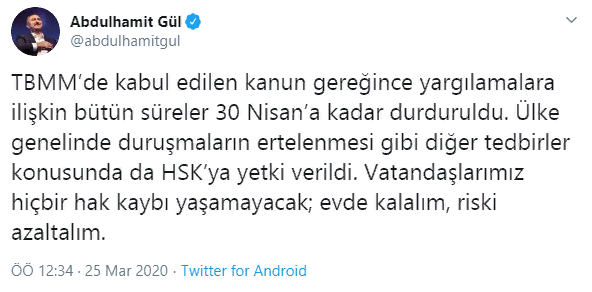 Abdulhamit Gül
@abdulhamitgul

TBMM'de kabul edilen kanun gereğince yargılamalara ilişkin bütün süreler 30 Nisan'a kadar durduruldu. Ülke genelinde duruşmaların ertelenmesi gibi diğer tedbirler konusunda da HSK'ya yetki verildi. Vatandaşlarımız hiçbir hak kaybı yaşamayacak; evde kalalım, riski azaltalım.

ÖÖ 12:34 · 25 Mar 2020 · Twitter for Android